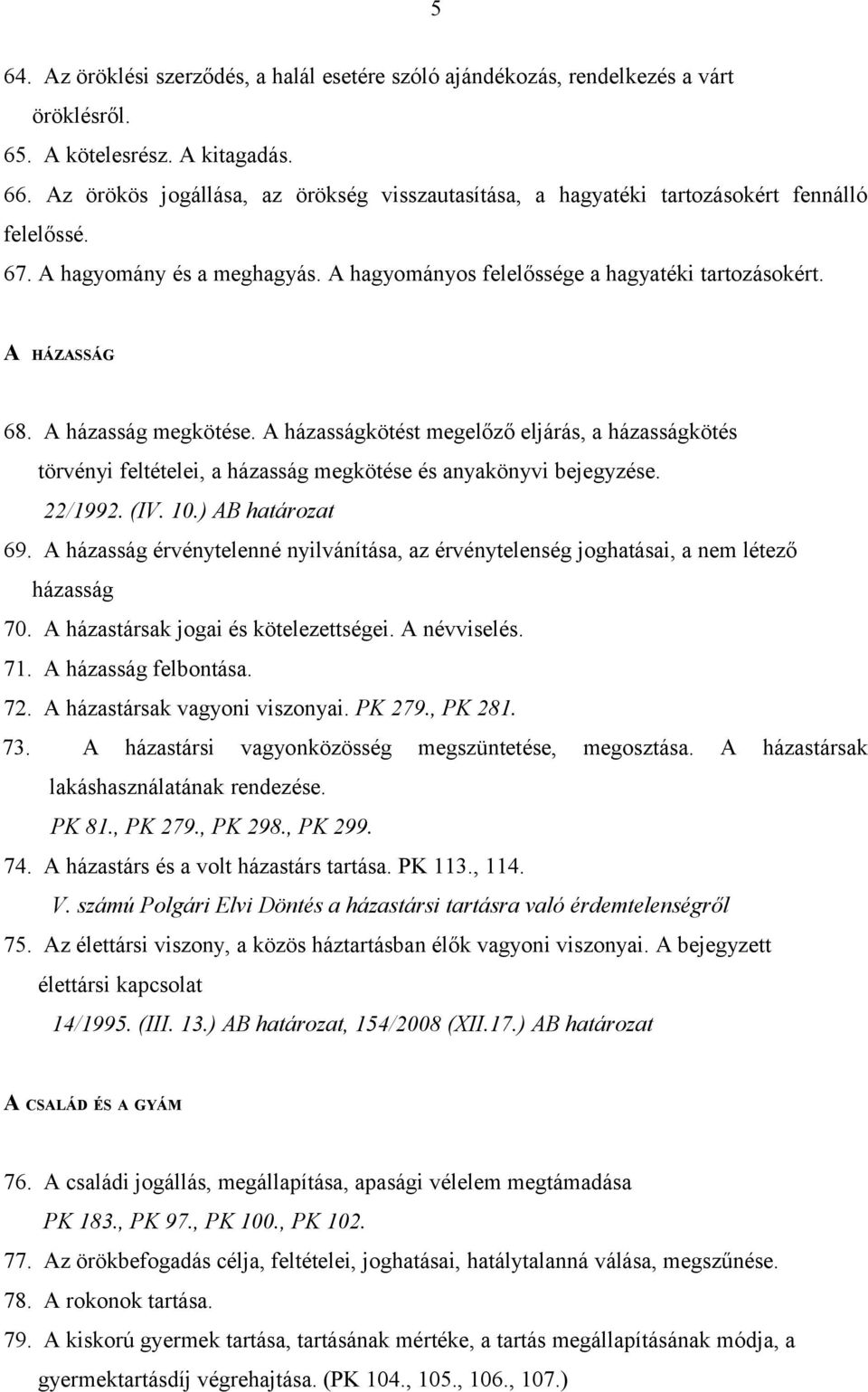 5

64. Az öröklési szerződés, a halál esetére szóló ajándékozás, rendelkezés a várt öröklésről.

65. A kötelesrész. A kitagadás.

66. Az örökös jogállása, az örökség visszautasítása, a hagyatéki tartozásokért fennálló felelőssé.

67. A hagyomány és a meghagyás. A hagyományos felelőssége a hagyatéki tartozásokért.

A HÁZASSÁG

68. A házasság megkötése. A házasságkötést megelőző eljárás, a házasságkötés törvényi feltételei, a házasság megkötése és anyakönyvi bejegyzése.
22/1992. (IV. 10.) AB határozat

69. A házasság érvénytelenné nyilvánítása, az érvénytelenség joghatásai, a nem létező házasság

70. A házastársak jogai és kötelezettségei. A névviselés.

71. A házasság felbontása.

72. A házastársak vagyoni viszonyai. PK 279., PK 281.

73. A házastársi vagyonközösség megszüntetése, megosztása. A házastársak lakáshasználatának rendezése.
PK 81., PK 279., PK 298., PK 299.

74. A házastárs és a volt házastárs tartása. PK 113., 114.
V. számú Polgári Elvi Döntés a házastársi tartásra való érdemtelenségről

75. Az élettársi viszony, a közös háztartásban élők vagyoni viszonyai. A bejegyzett élettársi kapcsolat
14/1995. (III. 13.) AB határozat, 154/2008 (XII.17.) AB határozat

A CSALÁD ÉS A GYÁM

76. A családi jogállás, megállapítása, apasági vélelem megtámadása
PK 183., PK 97., PK 100., PK 102.

77. Az örökbefogadás célja, feltételei, joghatásai, hatálytalanná válása, megszűnése.

78. A rokonok tartása.

79. A kiskorú gyermek tartása, tartásának mértéke, a tartás megállapításának módja, a gyermektartásdíj végrehajtása. (PK 104., 105., 106., 107.)